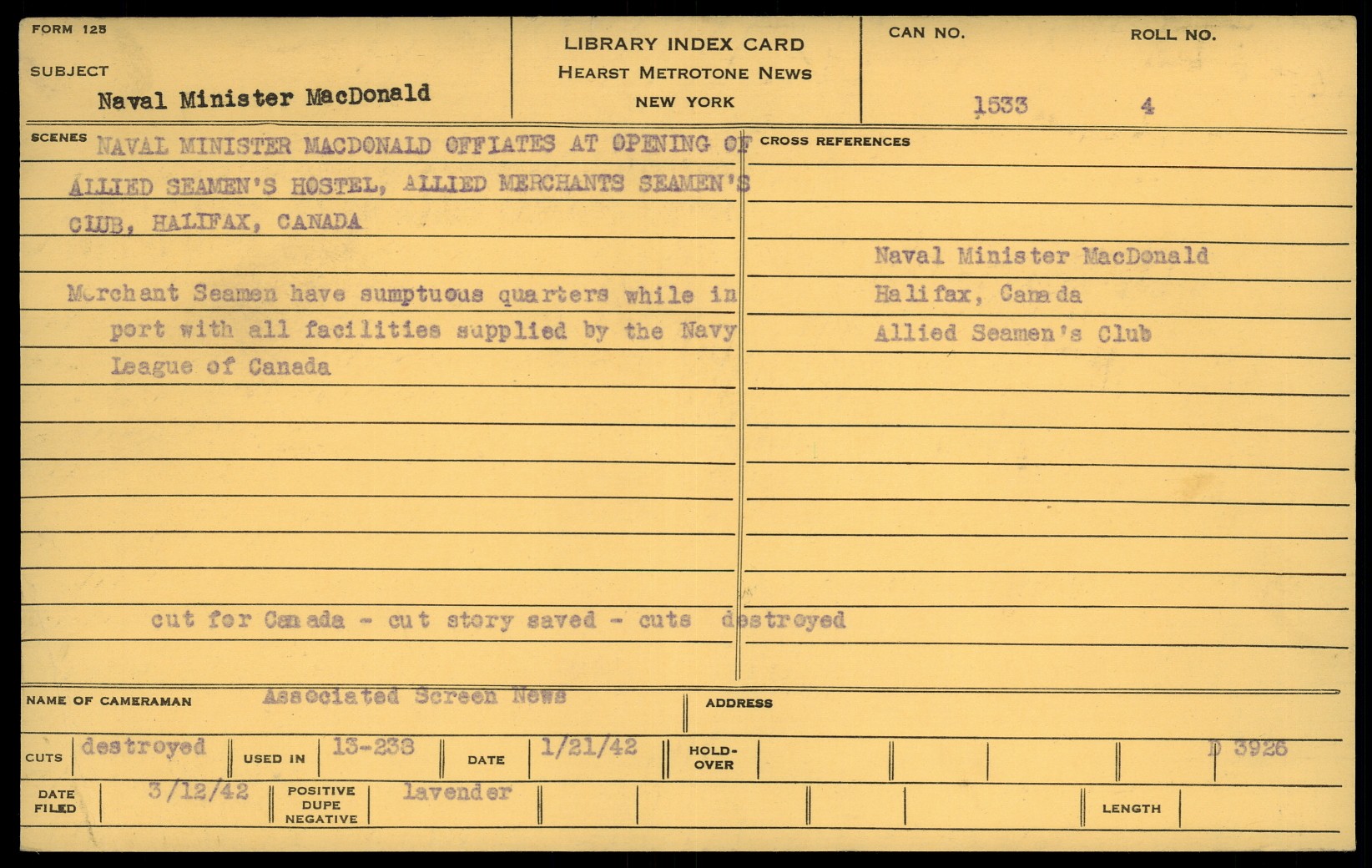 FORM 125

SUBJECT
Naval Minister MacDonald

LIBRARY INDEX CARD
HEARST METROTONE NEWS
NEW YORK

CAN NO.
1533

ROLL NO.
4

SCENES NAVAL MINISTER MACDONALD OFFIATES AT OPENING OF ALLIED SEAMEN'S HOSTEL, ALLIED MERCHANTS SEAMEN'S CLUB, HALIFAX, CANADA

Merchant Seamen have sumptuous quarters while in port with all facilities supplied by the Navy League of Canada

cut for Canada - cut story saved - cuts destroyed

CROSS REFERENCES

Naval Minister MacDonald
Halifax, Canada
Allied Seamen's Club

NAME OF CAMERAMAN Associated Screen News

ADDRESS

CUTS destroyed

USED IN 13-238

DATE 1/21/42

HOLD-OVER

D 3926

DATE FILED 3/12/42

POSITIVE DUPE NEGATIVE lavender

LENGTH